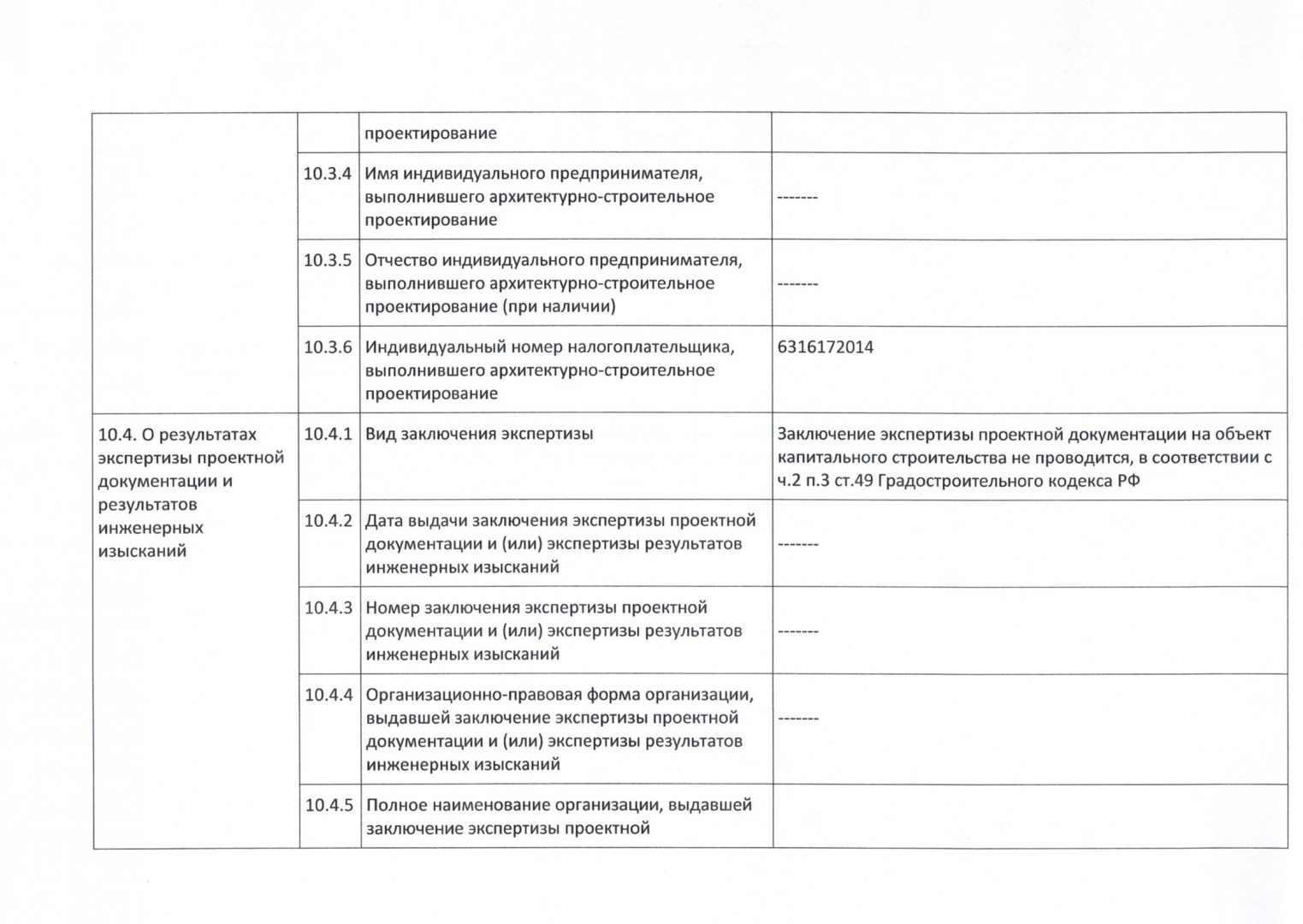 | | | | |
|---|---|---|---|
| | | проектирование | |
| | 10.3.4 | Имя индивидуального предпринимателя, выполнившего архитектурно-строительное проектирование | ------- |
| | 10.3.5 | Отчество индивидуального предпринимателя, выполнившего архитектурно-строительное проектирование (при наличии) | ------- |
| | 10.3.6 | Индивидуальный номер налогоплательщика, выполнившего архитектурно-строительное проектирование | 6316172014 |
| 10.4. О результатах экспертизы проектной документации и результатов инженерных изысканий | 10.4.1 | Вид заключения экспертизы | Заключение экспертизы проектной документации на объект капитального строительства не проводится, в соответствии с ч.2 п.3 ст.49 Градостроительного кодекса РФ |
| | 10.4.2 | Дата выдачи заключения экспертизы проектной документации и (или) экспертизы результатов инженерных изысканий | ------- |
| | 10.4.3 | Номер заключения экспертизы проектной документации и (или) экспертизы результатов инженерных изысканий | ------- |
| | 10.4.4 | Организационно-правовая форма организации, выдавшей заключение экспертизы проектной документации и (или) экспертизы результатов инженерных изысканий | ------- |
| | 10.4.5 | Полное наименование организации, выдавшей заключение экспертизы проектной | |